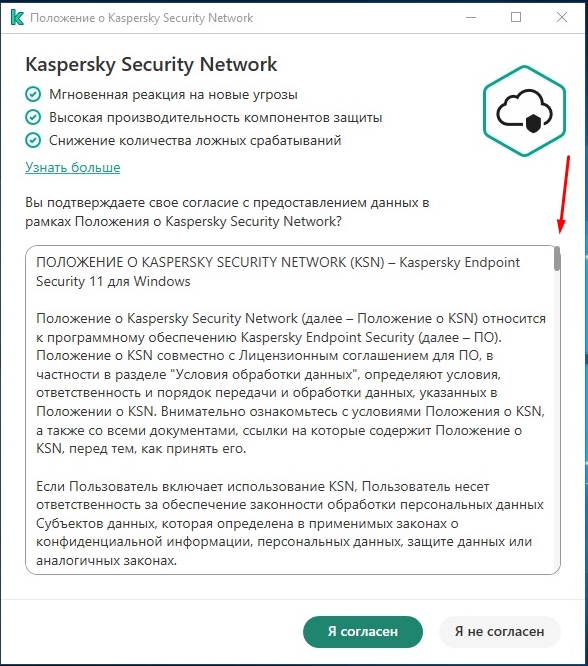 Положение о Kaspersky Security Network

Kaspersky Security Network

Мгновенная реакция на новые угрозы
Высокая производительность компонентов защиты
Снижение количества ложных срабатываний

Узнать больше

Вы подтверждаете свое согласие с предоставлением данных в рамках Положения о Kaspersky Security Network?

ПОЛОЖЕНИЕ О KASPERSKY SECURITY NETWORK (KSN) – Kaspersky Endpoint Security 11 для Windows

Положение о Kaspersky Security Network (далее – Положение о KSN) относится к программному обеспечению Kaspersky Endpoint Security (далее – ПО). Положение о KSN совместно с Лицензионным соглашением для ПО, в частности в разделе "Условия обработки данных", определяют условия, ответственность и порядок передачи и обработки данных, указанных в Положении о KSN. Внимательно ознакомьтесь с условиями Положения о KSN, а также со всеми документами, ссылки на которые содержит Положение о KSN, перед тем, как принять его.

Если Пользователь включает использование KSN, Пользователь несет ответственность за обеспечение законности обработки персональных данных Субъектов данных, которая определена в применимых законах о конфиденциальной информации, персональных данных, защите данных или аналогичных законах.

Я согласен

Я не согласен